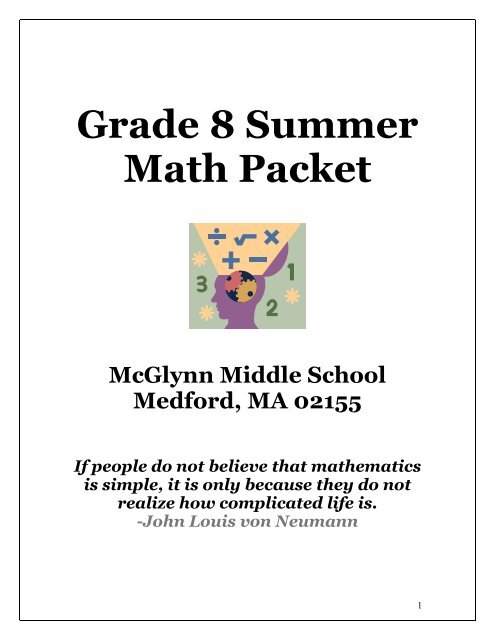 Grade 8 Summer Math Packet

÷ √ × + −
3 1 2

McGlynn Middle School
Medford, MA 02155

If people do not believe that mathematics is simple, it is only because they do not realize how complicated life is.
-John Louis von Neumann

1